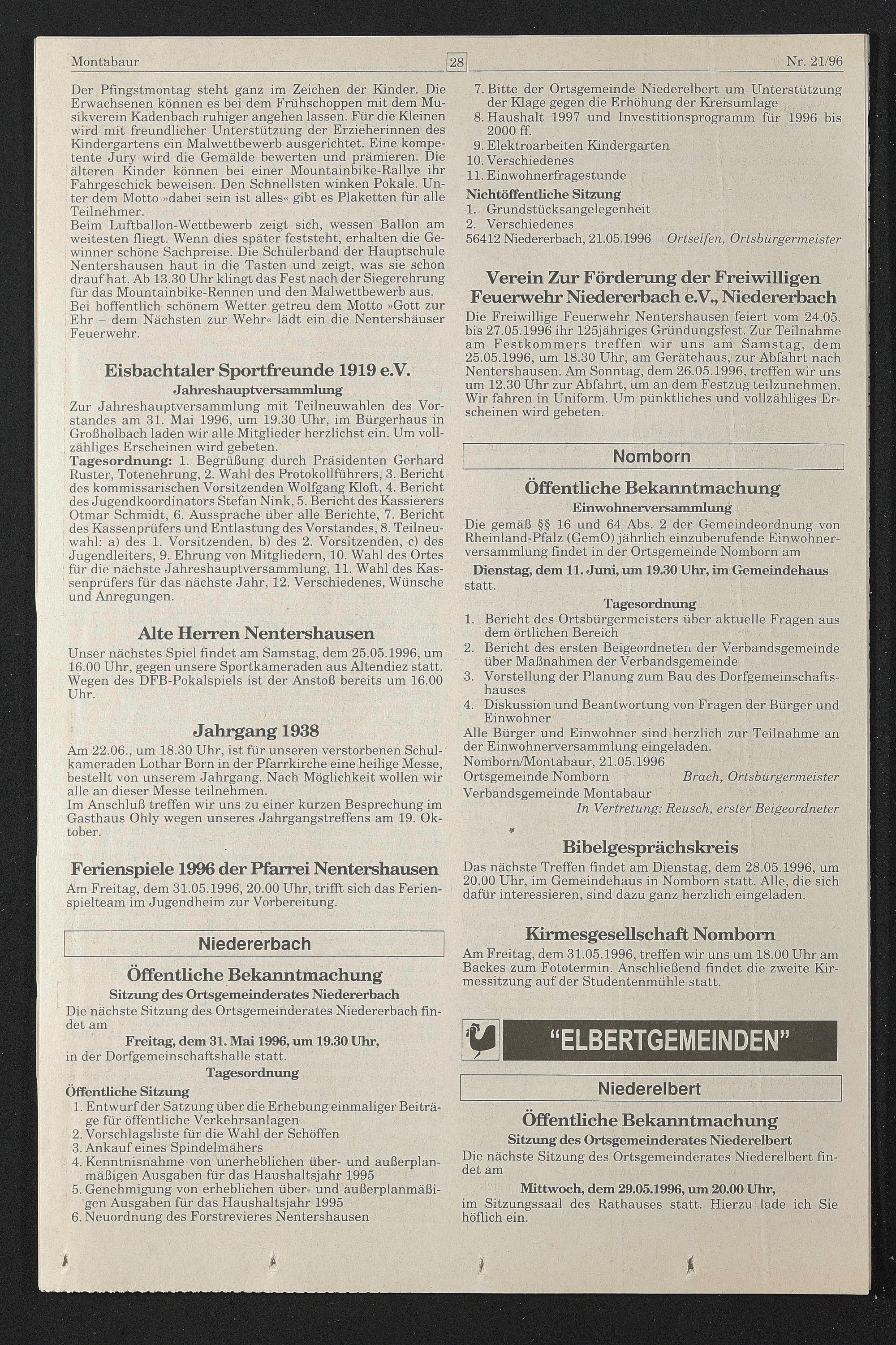 Montabaur 28 Nr. 21/96

Der Pfingstmontag steht ganz im Zeichen der Kinder. Die Erwachsenen können es bei dem Frühschoppen mit dem Musikverein Kadenbach ruhiger angehen lassen. Für die Kleinen wird mit freundlicher Unterstützung der Erzieherinnen des Kindergartens ein Malwettbewerb ausgerichtet. Eine kompetente Jury wird die Gemälde bewerten und prämieren. Die älteren Kinder können bei einer Mountainbike-Rallye ihr Fahrgeschick beweisen. Den Schnellsten winken Pokale. Unter dem Motto »dabei sein ist alles« gibt es Plaketten für alle Teilnehmer.
Beim Luftballon-Wettbewerb zeigt sich, wessen Ballon am weitesten fliegt. Wenn dies später feststeht, erhalten die Gewinner schöne Sachpreise. Die Schülerband der Hauptschule Nentershausen haut in die Tasten und zeigt, was sie schon drauf hat. Ab 13.30 Uhr klingt das Fest nach der Siegerehrung für das Mountainbike-Rennen und den Malwettbewerb aus. Bei hoffentlich schönem Wetter getreu dem Motto »Gott zur Ehr – dem Nächsten zur Wehr« lädt ein die Nentershäuser Feuerwehr.

Eisbachtaler Sportfreunde 1919 e.V.
Jahreshauptversammlung
Zur Jahreshauptversammlung mit Teilneuwahlen des Vorstandes am 31. Mai 1996, um 19.30 Uhr, im Bürgerhaus in Großholbach laden wir alle Mitglieder herzlichst ein. Um vollzähliges Erscheinen wird gebeten.
Tagesordnung: 1. Begrüßung durch Präsidenten Gerhard Ruster, Totenehrung, 2. Wahl des Protokollführers, 3. Bericht des kommissarischen Vorsitzenden Wolfgang Kloft, 4. Bericht des Jugendkoordinators Stefan Nink, 5. Bericht des Kassierers Otmar Schmidt, 6. Aussprache über alle Berichte, 7. Bericht des Kassenprüfers und Entlastung des Vorstandes, 8. Teilneuwahl: a) des 1. Vorsitzenden, b) des 2. Vorsitzenden, c) des Jugendleiters, 9. Ehrung von Mitgliedern, 10. Wahl des Ortes für die nächste Jahreshauptversammlung, 11. Wahl des Kassenprüfers für das nächste Jahr, 12. Verschiedenes, Wünsche und Anregungen.

Alte Herren Nentershausen
Unser nächstes Spiel findet am Samstag, dem 25.05.1996, um 16.00 Uhr, gegen unsere Sportkameraden aus Altendiez statt. Wegen des DFB-Pokalspiels ist der Anstoß bereits um 16.00 Uhr.

Jahrgang 1938
Am 22.06., um 18.30 Uhr, ist für unseren verstorbenen Schulkameraden Lothar Born in der Pfarrkirche eine heilige Messe, bestellt von unserem Jahrgang. Nach Möglichkeit wollen wir alle an dieser Messe teilnehmen.
Im Anschluß treffen wir uns zu einer kurzen Besprechung im Gasthaus Ohly wegen unseres Jahrgangstreffens am 19. Oktober.

Ferienspiele 1996 der Pfarrei Nentershausen
Am Freitag, dem 31.05.1996, 20.00 Uhr, trifft sich das Ferienspielteam im Jugendheim zur Vorbereitung.

Niedererbach

Öffentliche Bekanntmachung
Sitzung des Ortsgemeinderates Niedererbach
Die nächste Sitzung des Ortsgemeinderates Niedererbach findet am
Freitag, dem 31. Mai 1996, um 19.30 Uhr,
in der Dorfgemeinschaftshalle statt.
Tagesordnung
Öffentliche Sitzung
1. Entwurf der Satzung über die Erhebung einmaliger Beiträge für öffentliche Verkehrsanlagen
2. Vorschlagsliste für die Wahl der Schöffen
3. Ankauf eines Spindelmähers
4. Kenntnisnahme von unerheblichen über- und außerplanmäßigen Ausgaben für das Haushaltsjahr 1995
5. Genehmigung von erheblichen über- und außerplanmäßigen Ausgaben für das Haushaltsjahr 1995
6. Neuordnung des Forstrevieres Nentershausen
7. Bitte der Ortsgemeinde Niederelbert um Unterstützung der Klage gegen die Erhöhung der Kreisumlage
8. Haushalt 1997 und Investitionsprogramm für 1996 bis 2000 ff.
9. Elektroarbeiten Kindergarten
10. Verschiedenes
11. Einwohnerfragestunde
Nichtöffentliche Sitzung
1. Grundstücksangelegenheit
2. Verschiedenes
56412 Niedererbach, 21.05.1996 Ortseifen, Ortsbürgermeister

Verein Zur Förderung der Freiwilligen Feuerwehr Niedererbach e.V., Niedererbach
Die Freiwillige Feuerwehr Nentershausen feiert vom 24.05. bis 27.05.1996 ihr 125jähriges Gründungsfest. Zur Teilnahme am Festkommers treffen wir uns am Samstag, dem 25.05.1996, um 18.30 Uhr, am Gerätehaus, zur Abfahrt nach Nentershausen. Am Sonntag, dem 26.05.1996, treffen wir uns um 12.30 Uhr zur Abfahrt, um an dem Festzug teilzunehmen. Wir fahren in Uniform. Um pünktliches und vollzähliges Erscheinen wird gebeten.

Nomborn

Öffentliche Bekanntmachung
Einwohnerversammlung
Die gemäß §§ 16 und 64 Abs. 2 der Gemeindeordnung von Rheinland-Pfalz (GemO) jährlich einzuberufende Einwohnerversammlung findet in der Ortsgemeinde Nomborn am
Dienstag, dem 11. Juni, um 19.30 Uhr, im Gemeindehaus
statt.
Tagesordnung
1. Bericht des Ortsbürgermeisters über aktuelle Fragen aus dem örtlichen Bereich
2. Bericht des ersten Beigeordneten der Verbandsgemeinde über Maßnahmen der Verbandsgemeinde
3. Vorstellung der Planung zum Bau des Dorfgemeinschaftshauses
4. Diskussion und Beantwortung von Fragen der Bürger und Einwohner
Alle Bürger und Einwohner sind herzlich zur Teilnahme an der Einwohnerversammlung eingeladen.
Nomborn/Montabaur, 21.05.1996
Ortsgemeinde Nomborn Brach, Ortsbürgermeister
Verbandsgemeinde Montabaur
In Vertretung: Reusch, erster Beigeordneter

Bibelgesprächskreis
Das nächste Treffen findet am Dienstag, dem 28.05.1996, um 20.00 Uhr, im Gemeindehaus in Nomborn statt. Alle, die sich dafür interessieren, sind dazu ganz herzlich eingeladen.

Kirmesgesellschaft Nomborn
Am Freitag, dem 31.05.1996, treffen wir uns um 18.00 Uhr am Backes zum Fototermin. Anschließend findet die zweite Kirmessitzung auf der Studentenmühle statt.

"ELBERTGEMEINDEN"

Niederelbert

Öffentliche Bekanntmachung
Sitzung des Ortsgemeinderates Niederelbert
Die nächste Sitzung des Ortsgemeinderates Niederelbert findet am
Mittwoch, dem 29.05.1996, um 20.00 Uhr,
im Sitzungssaal des Rathauses statt. Hierzu lade ich Sie höflich ein.